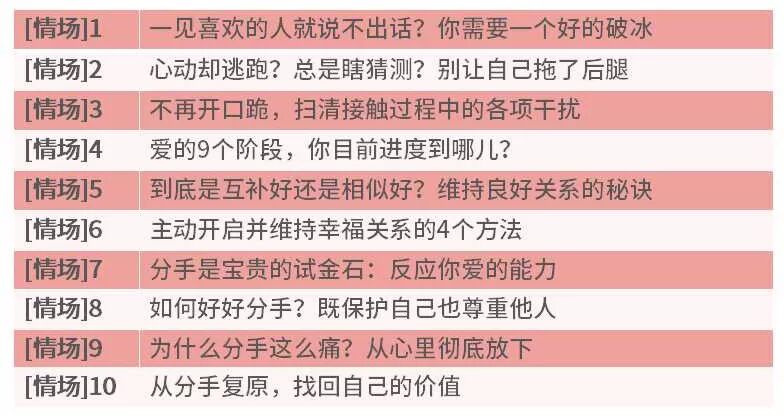 | [情场]1 | 一见喜欢的人就说不出话？你需要一个好的破冰 |
|---|---|
| [情场]2 | 心动却逃跑？总是瞎猜测？别让自己拖了后腿 |
| [情场]3 | 不再开口跪，扫清接触过程中的各项干扰 |
| [情场]4 | 爱的9个阶段，你目前进度到哪儿？ |
| [情场]5 | 到底是互补好还是相似好？维持良好关系的秘诀 |
| [情场]6 | 主动开启并维持幸福关系的4个方法 |
| [情场]7 | 分手是宝贵的试金石：反应你爱的能力 |
| [情场]8 | 如何好好分手？既保护自己也尊重他人 |
| [情场]9 | 为什么分手这么痛？从心里彻底放下 |
| [情场]10 | 从分手复原，找回自己的价值 |